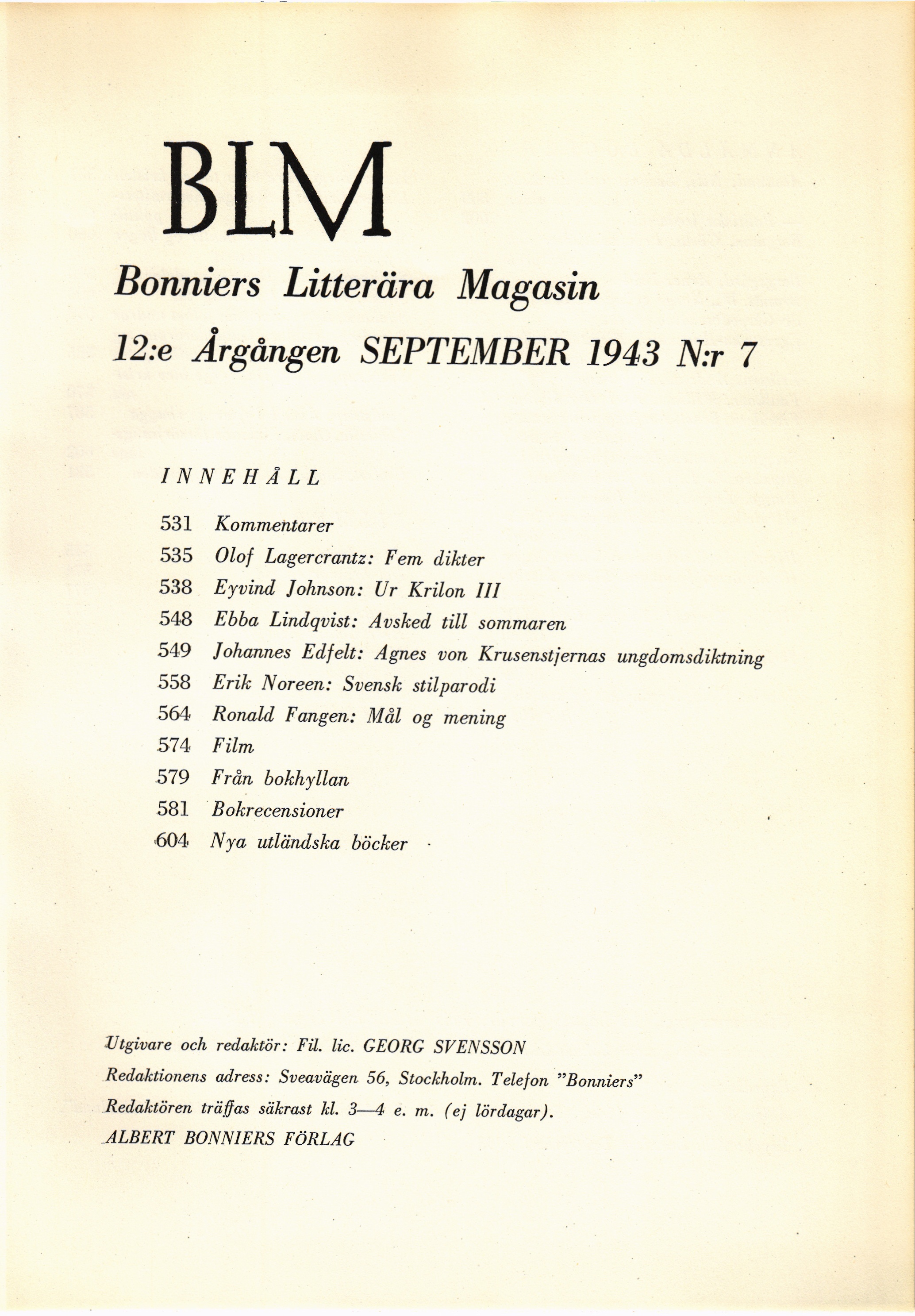 BLM

Bonniers Litterära Magasin

12:e Årgången SEPTEMBER 1943 N:r 7

INNEHÅLL

531 Kommentarer
535 Olof Lagercrantz: Fem dikter
538 Eyvind Johnson: Ur Krilon III
548 Ebba Lindqvist: Avsked till sommaren
549 Johannes Edfelt: Agnes von Krusenstjernas ungdomsdiktning
558 Erik Noreen: Svensk stilparodi
564 Ronald Fangen: Mål og mening
574 Film
579 Från bokhyllan
581 Bokrecensioner
604 Nya utländska böcker

Utgivare och redaktör: Fil. lic. GEORG SVENSSON
Redaktionens adress: Sveavägen 56, Stockholm. Telefon "Bonniers"
Redaktören träffas säkrast kl. 3—4 e. m. (ej lördagar).
ALBERT BONNIERS FÖRLAG